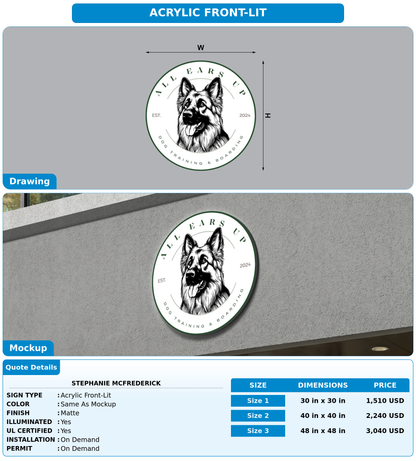 ACRYLIC FRONT-LIT

W

H

ALL EARS UP

EST.

2024

DOG TRAINING & BOARDING

Drawing

ALL EARS UP

EST.

2024

DOG TRAINING & BOARDING

Mockup

Quote Details

STEPHANIE MCFREDERICK

SIGN TYPE : Acrylic Front-Lit
COLOR : Same As Mockup
FINISH : Matte
ILLUMINATED : Yes
UL CERTIFIED : Yes
INSTALLATION : On Demand
PERMIT : On Demand

| SIZE | DIMENSIONS | PRICE |
|---|---|---|
| Size 1 | 30 in x 30 in | 1,510 USD |
| Size 2 | 40 in x 40 in | 2,240 USD |
| Size 3 | 48 in x 48 in | 3,040 USD |